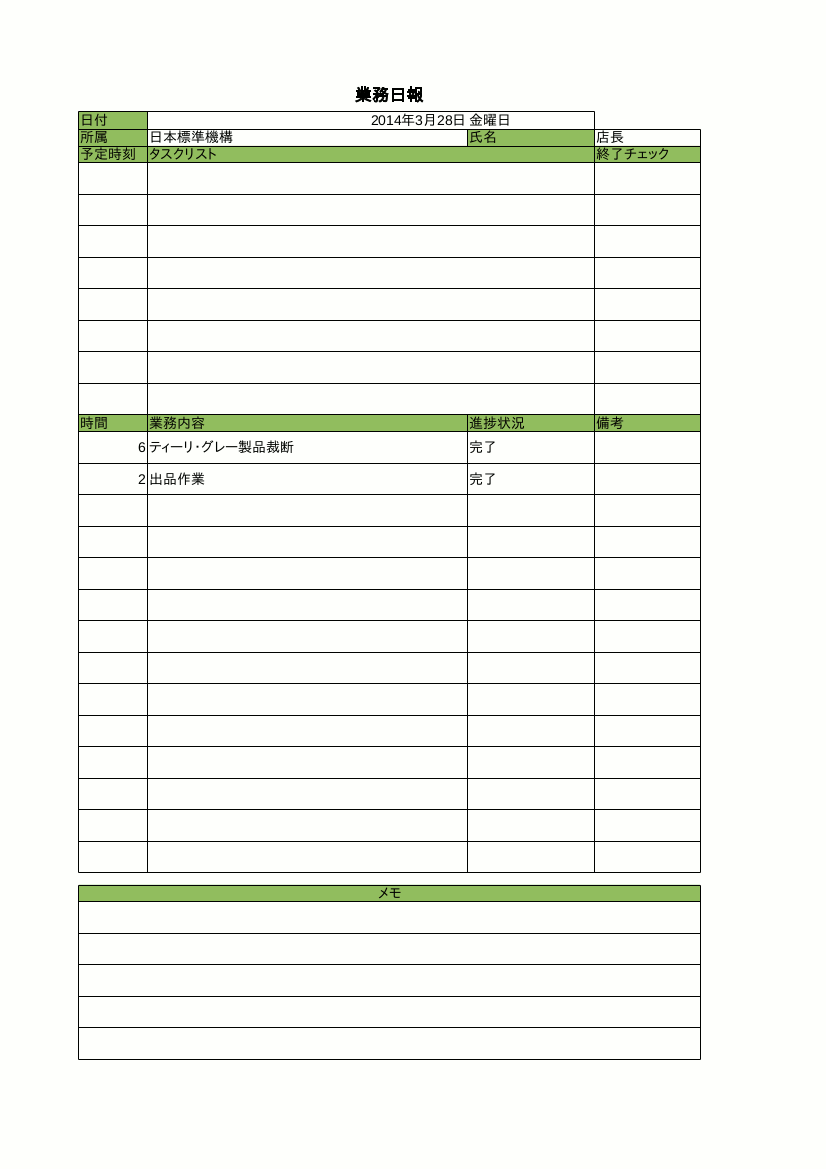 業務日報

| 日付 | 2014年3月28日 金曜日 | | |
|---|---|---|---|
| 所属 | 日本標準機構 | 氏名 | 店長 |

| 予定時刻 | タスクリスト | 終了チェック |
|---|---|---|
| | | |
| | | |
| | | |
| | | |
| | | |
| | | |
| | | |
| | | |

| 時間 | 業務内容 | 進捗状況 | 備考 |
|---|---|---|---|
| 6 | ティーリ･グレー製品裁断 | 完了 | |
| 2 | 出品作業 | 完了 | |
| | | | |
| | | | |
| | | | |
| | | | |
| | | | |
| | | | |
| | | | |
| | | | |
| | | | |
| | | | |
| | | | |
| | | | |

| メモ |
|---|
| |
| |
| |
| |
| |